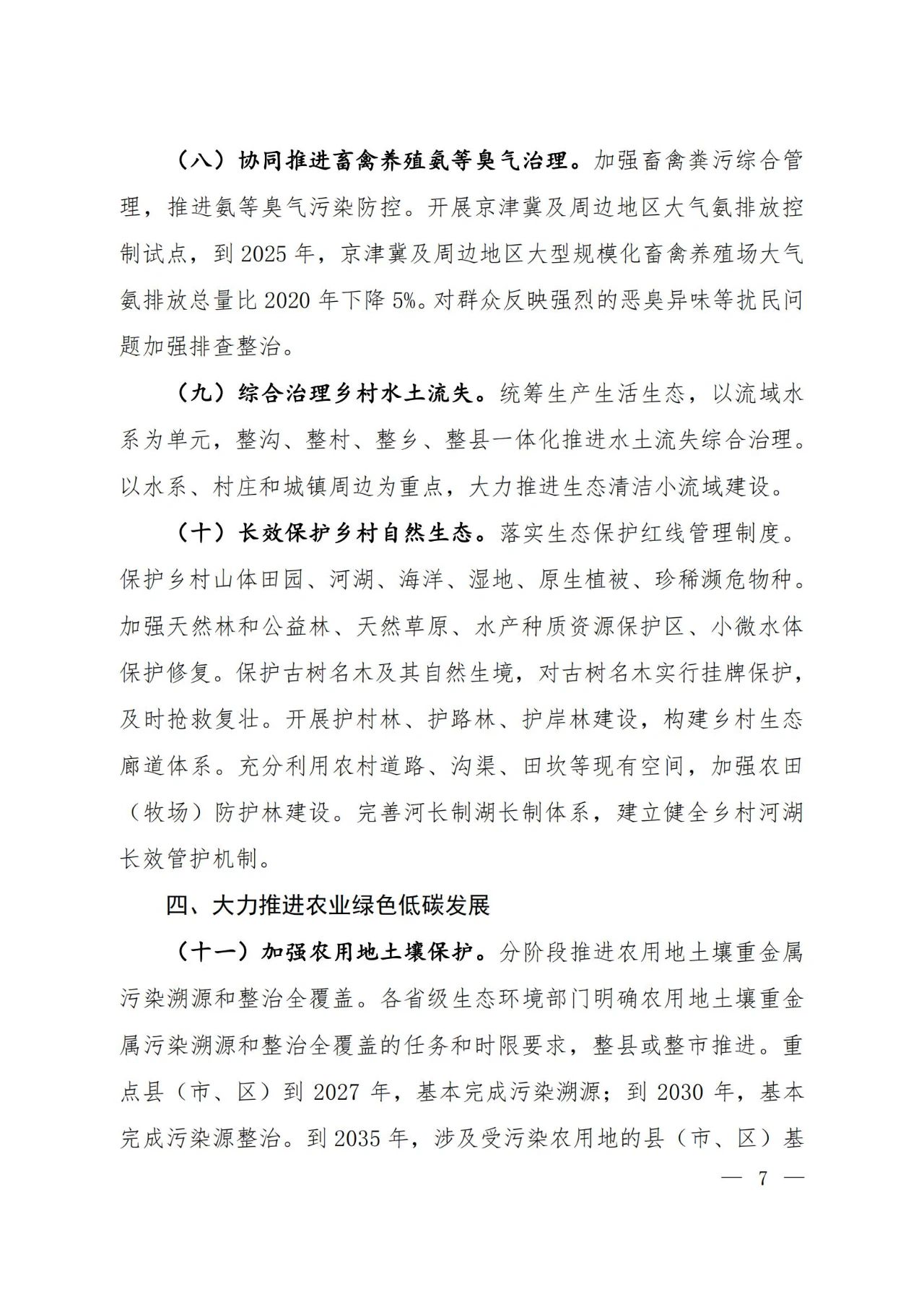 （八）协同推进畜禽养殖氨等臭气治理。加强畜禽粪污综合管理，推进氨等臭气污染防控。开展京津冀及周边地区大气氨排放控制试点，到 2025 年，京津冀及周边地区大型规模化畜禽养殖场大气氨排放总量比 2020 年下降 5%。对群众反映强烈的恶臭异味等扰民问题加强排查整治。

（九）综合治理乡村水土流失。统筹生产生活生态，以流域水系为单元，整沟、整村、整乡、整县一体化推进水土流失综合治理。以水系、村庄和城镇周边为重点，大力推进生态清洁小流域建设。

（十）长效保护乡村自然生态。落实生态保护红线管理制度。保护乡村山体田园、河湖、海洋、湿地、原生植被、珍稀濒危物种。加强天然林和公益林、天然草原、水产种质资源保护区、小微水体保护修复。保护古树名木及其自然生境，对古树名木实行挂牌保护，及时抢救复壮。开展护村林、护路林、护岸林建设，构建乡村生态廊道体系。充分利用农村道路、沟渠、田坎等现有空间，加强农田（牧场）防护林建设。完善河长制湖长制体系，建立健全乡村河湖长效管护机制。

四、大力推进农业绿色低碳发展

（十一）加强农用地土壤保护。分阶段推进农用地土壤重金属污染溯源和整治全覆盖。各省级生态环境部门明确农用地土壤重金属污染溯源和整治全覆盖的任务和时限要求，整县或整市推进。重点县（市、区）到 2027 年，基本完成污染溯源；到 2030 年，基本完成污染源整治。到 2035 年，涉及受污染农用地的县（市、区）基

— 7 —